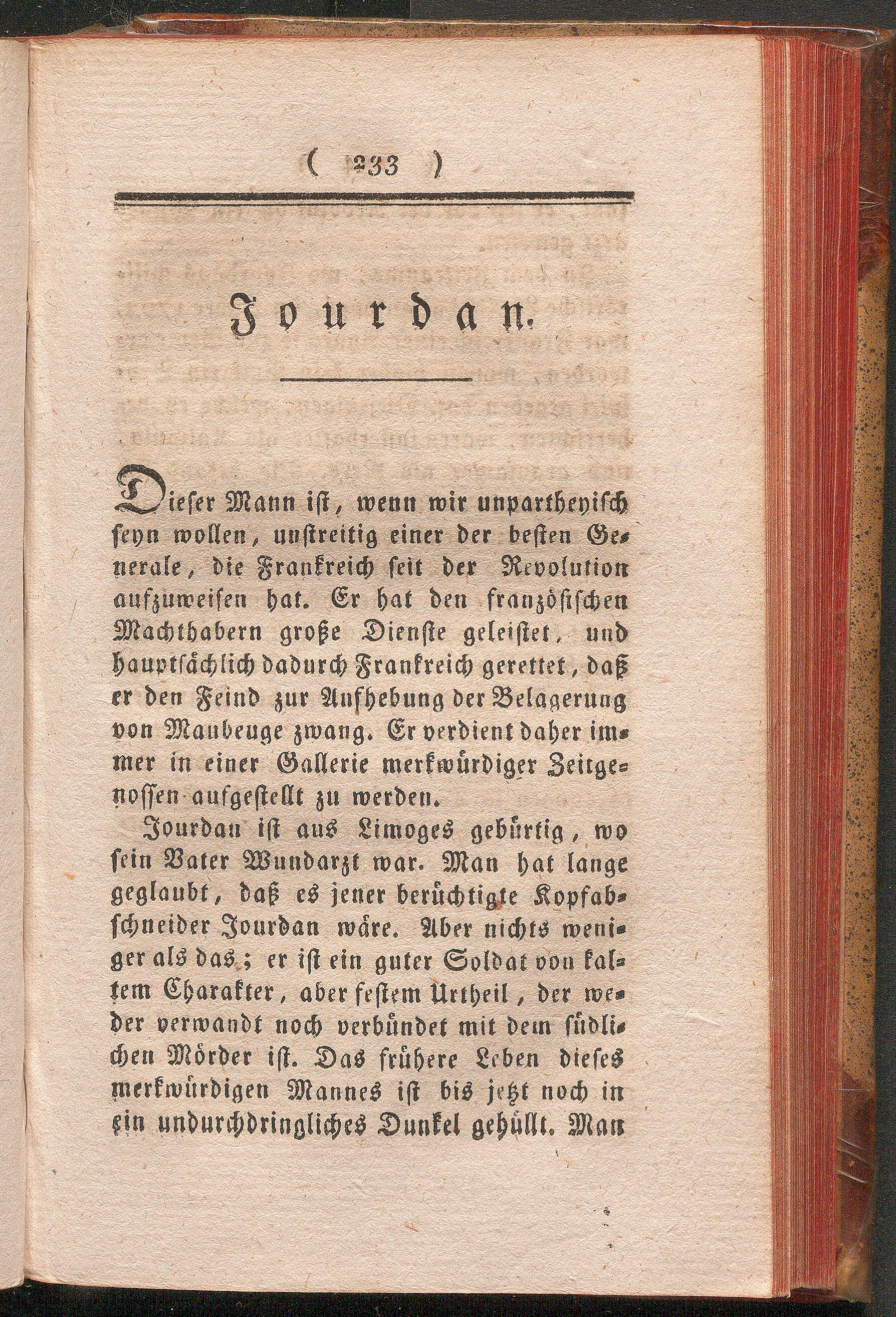 ( 233 )

Jourdan.

Dieser Mann ist, wenn wir unpartheyisch seyn wollen, unstreitig einer der besten Generale, die Frankreich seit der Revolution aufzuweisen hat. Er hat den französischen Machthabern große Dienste geleistet, und hauptsächlich dadurch Frankreich gerettet, daß er den Feind zur Aufhebung der Belagerung von Maubeuge zwang. Er verdient daher immer in einer Gallerie merkwürdiger Zeitgenossen aufgestellt zu werden.

Jourdan ist aus Limoges gebürtig, wo sein Vater Wundarzt war. Man hat lange geglaubt, daß es jener berüchtigte Kopfabschneider Jourdan wäre. Aber nichts weniger als das; er ist ein guter Soldat von kaltem Charakter, aber festem Urtheil, der weder verwandt noch verbündet mit dem südlichen Mörder ist. Das frühere Leben dieses merkwürdigen Mannes ist bis jetzt noch in ein undurchdringliches Dunkel gehüllt. Man